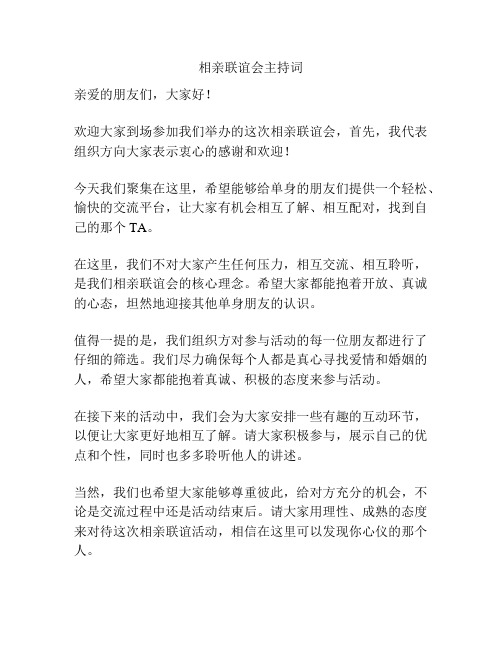 相亲联谊会主持词

亲爱的朋友们，大家好！

欢迎大家到场参加我们举办的这次相亲联谊会，首先，我代表组织方向大家表示衷心的感谢和欢迎！

今天我们聚集在这里，希望能够给单身的朋友们提供一个轻松、愉快的交流平台，让大家有机会相互了解、相互配对，找到自己的那个 TA。

在这里，我们不对大家产生任何压力，相互交流、相互聆听，是我们相亲联谊会的核心理念。希望大家都能抱着开放、真诚的心态，坦然地迎接其他单身朋友的认识。

值得一提的是，我们组织方对参与活动的每一位朋友都进行了仔细的筛选。我们尽力确保每个人都是真心寻找爱情和婚姻的人，希望大家都能抱着真诚、积极的态度来参与活动。

在接下来的活动中，我们会为大家安排一些有趣的互动环节，以便让大家更好地相互了解。请大家积极参与，展示自己的优点和个性，同时也多多聆听他人的讲述。

当然，我们也希望大家能够尊重彼此，给对方充分的机会，不论是交流过程中还是活动结束后。请大家用理性、成熟的态度来对待这次相亲联谊活动，相信在这里可以发现你心仪的那个人。